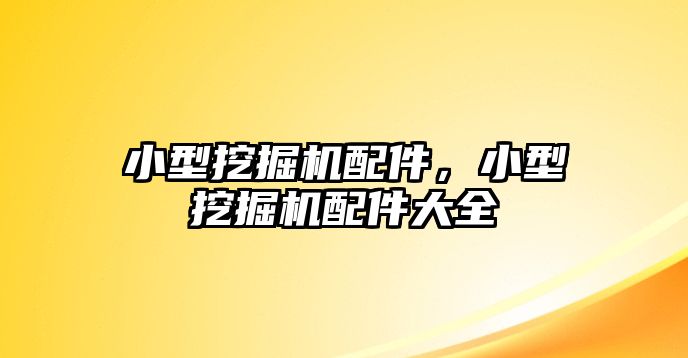 小型挖掘机配件，小型挖掘机配件大全